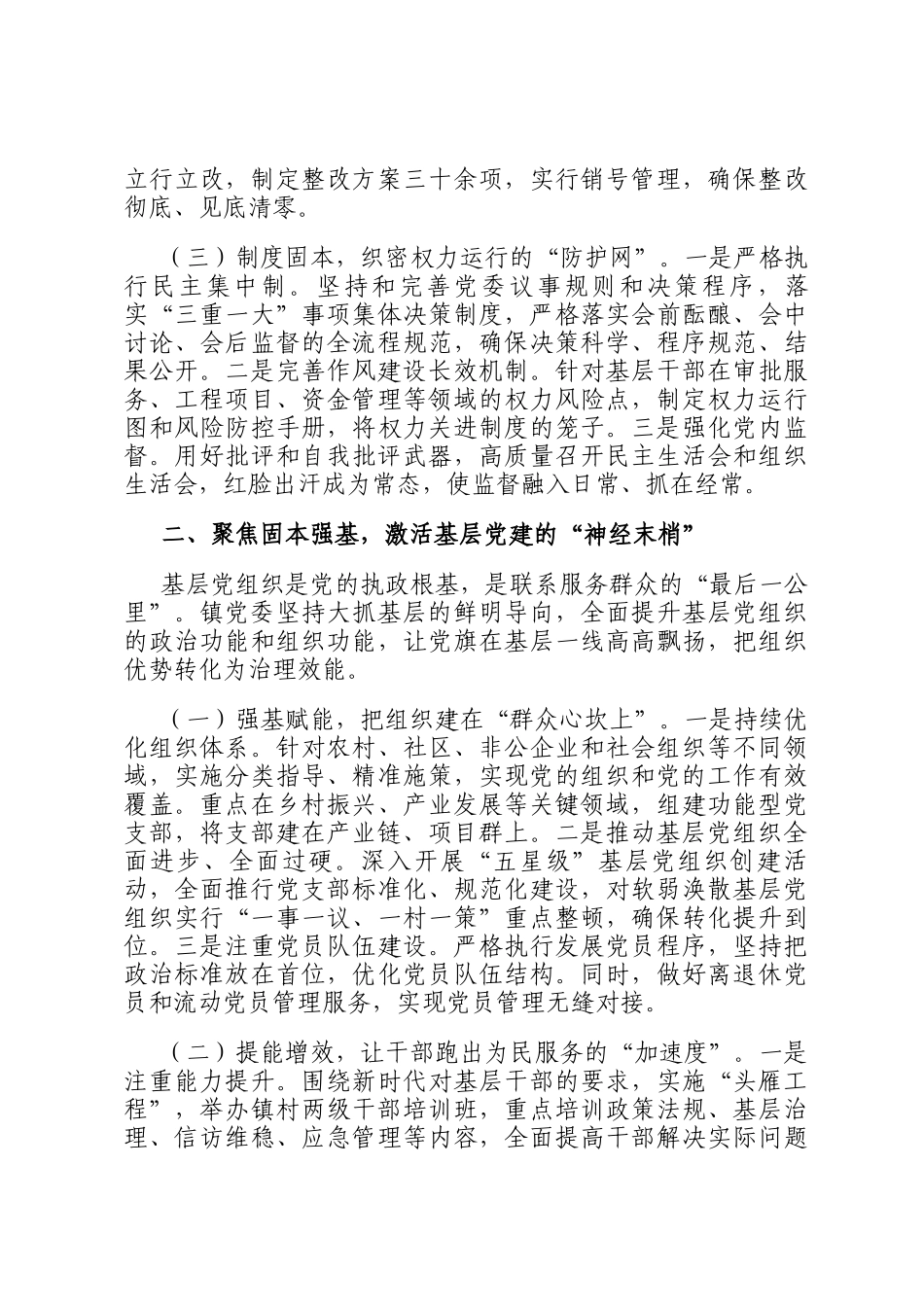 立行立改，制定整改方案三十余项，实行销号管理，确保整改彻底、见底清零。

（三）制度固本，织密权力运行的“防护网”。一是严格执行民主集中制。坚持和完善党委议事规则和决策程序，落实“三重一大”事项集体决策制度，严格落实会前酝酿、会中讨论、会后监督的全流程规范，确保决策科学、程序规范、结果公开。二是完善作风建设长效机制。针对基层干部在审批服务、工程项目、资金管理等领域的权力风险点，制定权力运行图和风险防控手册，将权力关进制度的笼子。三是强化党内监督。用好批评和自我批评武器，高质量召开民主生活会和组织生活会，红脸出汗成为常态，使监督融入日常、抓在经常。

二、聚焦固本强基，激活基层党建的“神经末梢”

基层党组织是党的执政根基，是联系服务群众的“最后一公里”。镇党委坚持大抓基层的鲜明导向，全面提升基层党组织的政治功能和组织功能，让党旗在基层一线高高飘扬，把组织优势转化为治理效能。

（一）强基赋能，把组织建在“群众心坎上”。一是持续优化组织体系。针对农村、社区、非公企业和社会组织等不同领域，实施分类指导、精准施策，实现党的组织和党的工作有效覆盖。重点在乡村振兴、产业发展等关键领域，组建功能型党支部，将支部建在产业链、项目群上。二是推动基层党组织全面进步、全面过硬。深入开展“五星级”基层党组织创建活动，全面推行党支部标准化、规范化建设，对软弱涣散基层党组织实行“一事一议、一村一策”重点整顿，确保转化提升到位。三是注重党员队伍建设。严格执行发展党员程序，坚持把政治标准放在首位，优化党员队伍结构。同时，做好离退休党员和流动党员管理服务，实现党员管理无缝对接。

（二）提能增效，让干部跑出为民服务的“加速度”。一是注重能力提升。围绕新时代对基层干部的要求，实施“头雁工程”，举办镇村两级干部培训班，重点培训政策法规、基层治理、信访维稳、应急管理等内容，全面提高干部解决实际问题